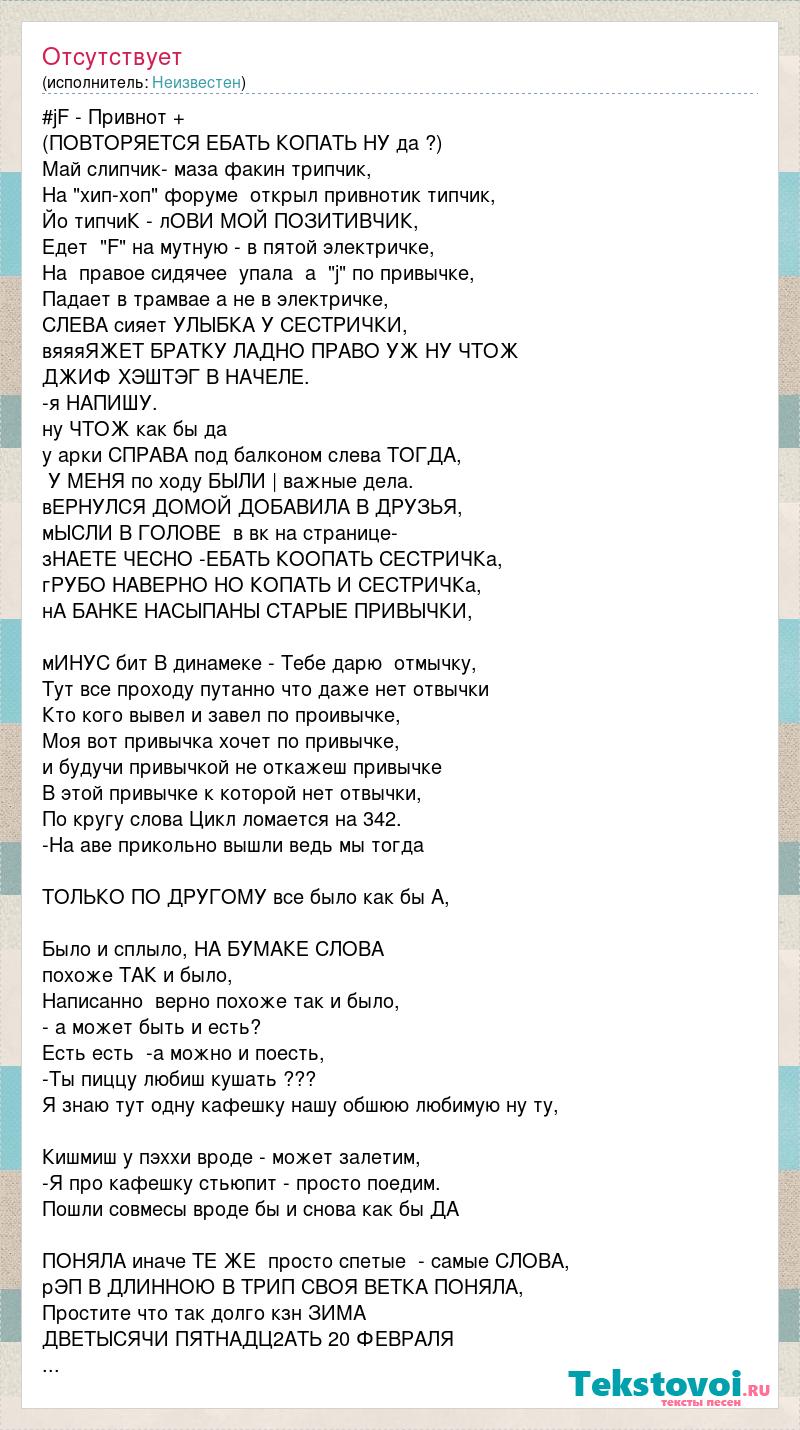 Отсутствует
(исполнитель: Неизвестен)

#jF - Привнот +
(ПОВТОРЯЕТСЯ ЕБАТЬ КОПАТЬ НУ да ?)
Май слипчик- маза факин трипчик,
На "хип-хоп" форуме открыл привнотик типчик,
Йо типчиК - лОВИ МОЙ ПОЗИТИВЧИК,
Едет "F" на мутную - в пятой электричке,
На правое сидячее упала а "j" по привычке,
Падает в трамвае а не в электричке,
СЛЕВА сияет УЛЫБКА У СЕСТРИЧКИ,
вяяяЯЖЕТ БРАТКУ ЛАДНО ПРАВО УЖ НУ ЧТОЖ
ДЖИФ ХЭШТЭГ В НАЧЕЛЕ.
-я НАПИШУ.
ну ЧТОЖ как бы да
у арки СПРАВА под балконом слева ТОГДА,
У МЕНЯ по ходу БЫЛИ | важные дела.
вЕРНУЛСЯ ДОМОЙ ДОБАВИЛА В ДРУЗЬЯ,
мЫСЛИ В ГОЛОВЕ в вк на странице-
зНАЕТЕ ЧЕСНО -ЕБАТЬ КООПАТЬ СЕСТРИЧКа,
гРУБО НАВЕРНО НО КОПАТЬ И СЕСТРИЧКа,
нА БАНКЕ НАСЫПАНЫ СТАРЫЕ ПРИВЫЧКИ,

мИНУС бит В динамеке - Тебе дарю отмычку,
Тут все проходу путанно что даже нет отвычки
Кто кого вывел и завел по проивычке,
Моя вот привычка хочет по привычке,
и будучи привычкой не откажеш привычке
В этой привычке к которой нет отвычки,
По кругу слова Цикл ломается на 342.
-На аве прикольно вышли ведь мы тогда

ТОЛЬКО ПО ДРУГОМУ все было как бы А,

Было и сплыло, НА БУМАКЕ СЛОВА
похоже ТАК и было,
Написанно верно похоже так и было,
- а может быть и есть?
Есть есть -а можно и поесть,
-Ты пиццу любиш кушать ???
Я знаю тут одну кафешку нашу обшюю любимую ну ту,

Кишмиш у пэххи вроде - может залетим,
-Я про кафешку стьюпит - просто поедим.
Пошли совмесы вроде бы и снова как бы ДА

ПОНЯЛА иначе ТЕ ЖЕ просто спетые - самые СЛОВА,
рЭП В ДЛИННОЮ В ТРИП СВОЯ ВЕТКА ПОНЯЛА,
Простите что так долго кзн ЗИМА
ДВЕТЫСЯЧИ ПЯТНАДЦ2АТЬ 20 ФЕВРАЛЯ
...

Tekstovoi.ru
тексты песен